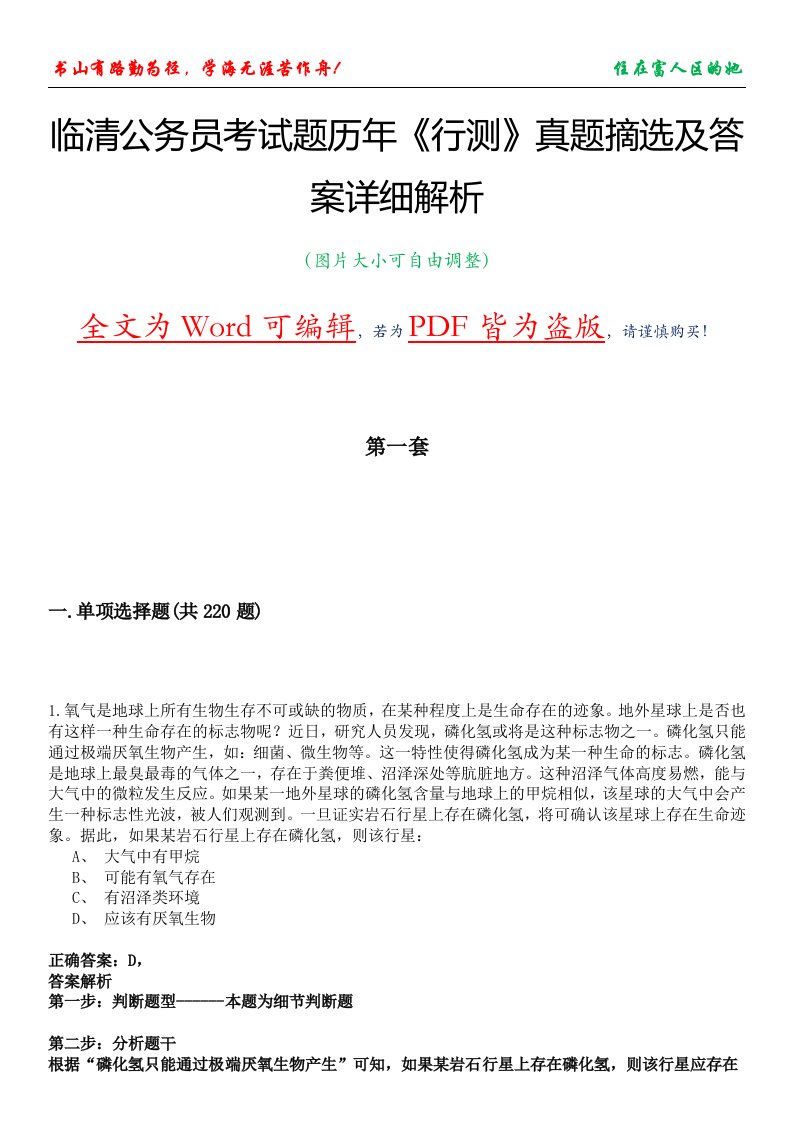 书山有路勤为径，学海无涯苦作舟！

住在富人区的她

临清公务员考试题历年《行测》真题摘选及答案详细解析

（图片大小可自由调整）

全文为 Word 可编辑，若为 PDF 皆为盗版，请谨慎购买！

第一套

一.单项选择题(共 220 题)

1.氧气是地球上所有生物生存不可或缺的物质，在某种程度上是生命存在的迹象。地外星球上是否也有这样一种生命存在的标志物呢？近日，研究人员发现，磷化氢或将是这种标志物之一。磷化氢只能通过极端厌氧生物产生，如：细菌、微生物等。这一特性使得磷化氢成为某一种生命的标志。磷化氢是地球上最臭最毒的气体之一，存在于粪便堆、沼泽深处等肮脏地方。这种沼泽气体高度易燃，能与大气中的微粒发生反应。如果某一地外星球的磷化氢含量与地球上的甲烷相似，该星球的大气中会产生一种标志性光波，被人们观测到。一旦证实岩石行星上存在磷化氢，将可确认该星球上存在生命迹象。据此，如果某岩石行星上存在磷化氢，则该行星：

A、 大气中有甲烷

B、 可能有氧气存在

C、 有沼泽类环境

D、 应该有厌氧生物

正确答案：D，

答案解析

第一步：判断题型------本题为细节判断题

第二步：分析题干

根据“磷化氢只能通过极端厌氧生物产生”可知，如果某岩石行星上存在磷化氢，则该行星应存在